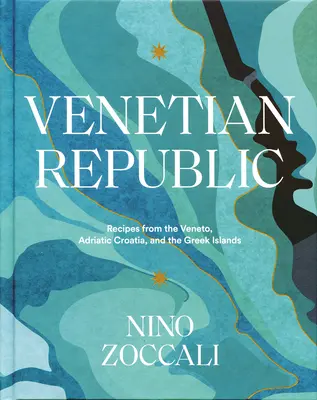 VENETIAN REPUBLIC

Recipes from the Veneto, Adriatic Croatia, and the Greek Islands

NINO ZOCCALI